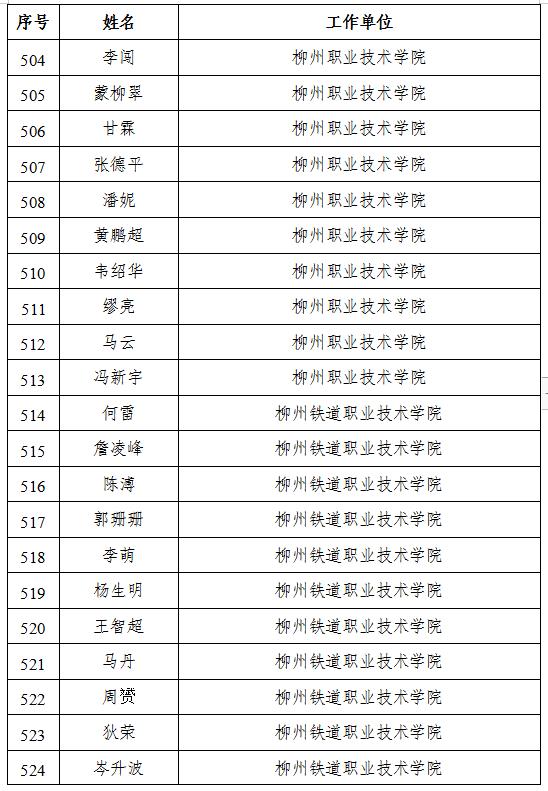 | 序号 | 姓名 | 工作单位 |
|---|---|---|
| 504 | 李闯 | 柳州职业技术学院 |
| 505 | 蒙柳翠 | 柳州职业技术学院 |
| 506 | 甘霖 | 柳州职业技术学院 |
| 507 | 张德平 | 柳州职业技术学院 |
| 508 | 潘妮 | 柳州职业技术学院 |
| 509 | 黄鹏超 | 柳州职业技术学院 |
| 510 | 韦绍华 | 柳州职业技术学院 |
| 511 | 缪亮 | 柳州职业技术学院 |
| 512 | 马云 | 柳州职业技术学院 |
| 513 | 冯新宇 | 柳州职业技术学院 |
| 514 | 何雷 | 柳州铁道职业技术学院 |
| 515 | 詹凌峰 | 柳州铁道职业技术学院 |
| 516 | 陈溥 | 柳州铁道职业技术学院 |
| 517 | 郭珊珊 | 柳州铁道职业技术学院 |
| 518 | 李萌 | 柳州铁道职业技术学院 |
| 519 | 杨生明 | 柳州铁道职业技术学院 |
| 520 | 王智超 | 柳州铁道职业技术学院 |
| 521 | 马丹 | 柳州铁道职业技术学院 |
| 522 | 周赟 | 柳州铁道职业技术学院 |
| 523 | 狄荣 | 柳州铁道职业技术学院 |
| 524 | 岑升波 | 柳州铁道职业技术学院 |